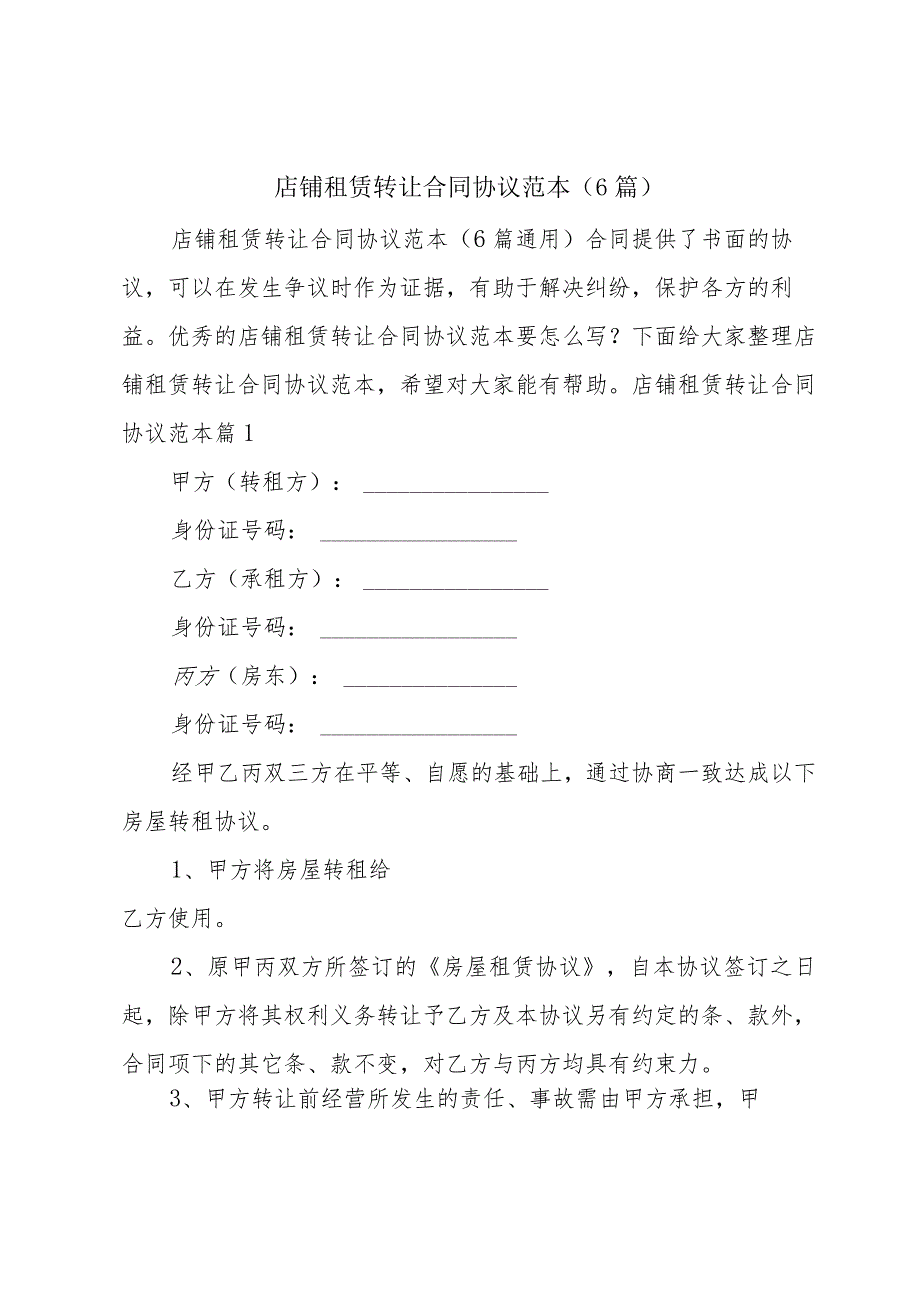 店铺租赁转让合同协议范本（6篇）

店铺租赁转让合同协议范本（6篇通用）合同提供了书面的协议，可以在发生争议时作为证据，有助于解决纠纷，保护各方的利益。优秀的店铺租赁转让合同协议范本要怎么写？下面给大家整理店铺租赁转让合同协议范本，希望对大家能有帮助。店铺租赁转让合同协议范本篇1

甲方（转租方）：________________

身份证号码：________________

乙方（承租方）：________________

身份证号码：________________

丙方（房东）：________________

身份证号码：________________

经甲乙丙双三方在平等、自愿的基础上，通过协商一致达成以下房屋转租协议。

1、甲方将房屋转租给

乙方使用。

2、原甲丙双方所签订的《房屋租赁协议》，自本协议签订之日起，除甲方将其权利义务转让予乙方及本协议另有约定的条、款外，合同项下的其它条、款不变，对乙方与丙方均具有约束力。

3、甲方转让前经营所发生的责任、事故需由甲方承担，甲